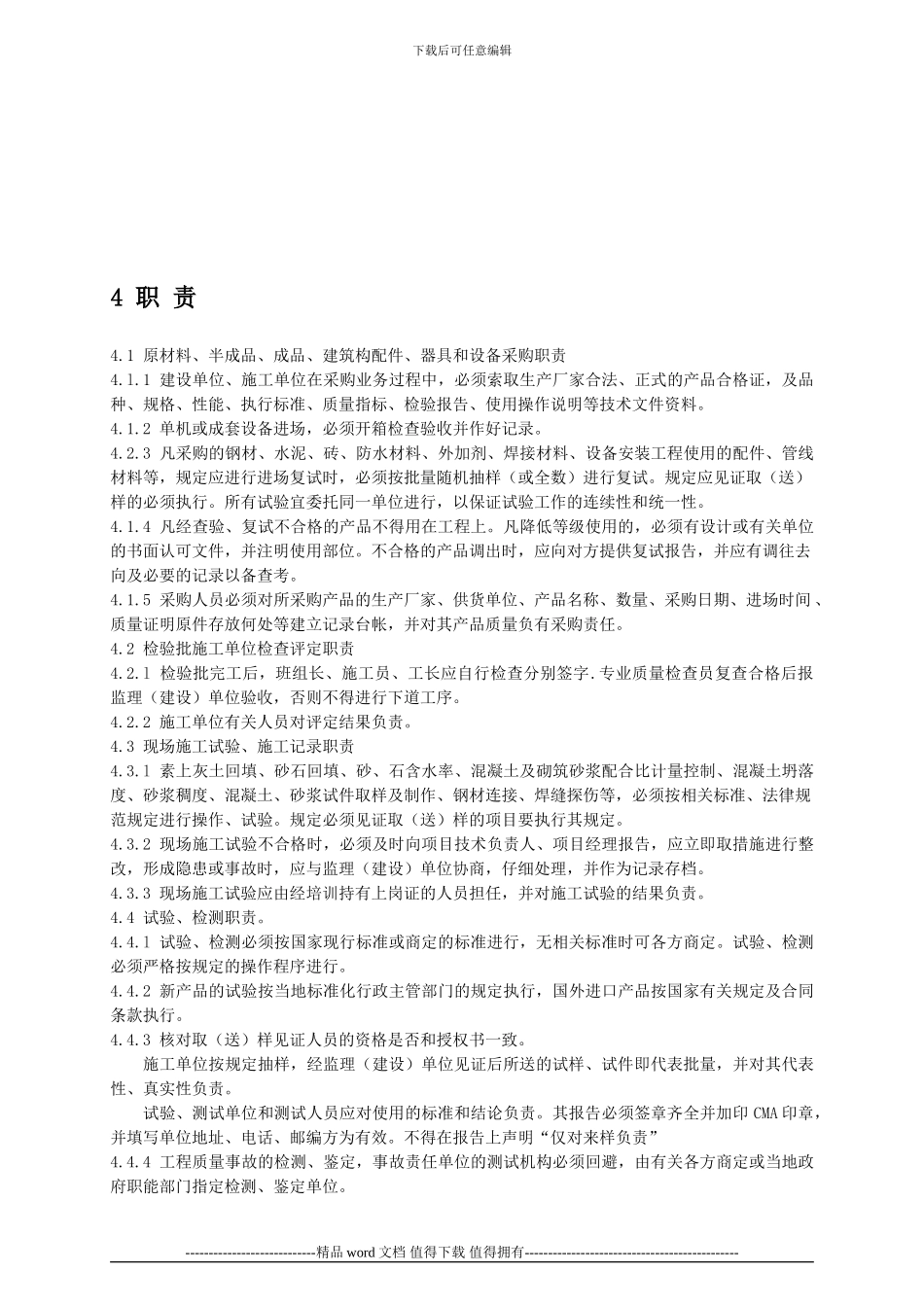 下载后可任意编辑

4 职 责

4.1 原材料、半成品、成品、建筑构配件、器具和设备采购职责
4.1.1 建设单位、施工单位在采购业务过程中，必须索取生产厂家合法、正式的产品合格证，及品种、规格、性能、执行标准、质量指标、检验报告、使用操作说明等技术文件资料。
4.1.2 单机或成套设备进场，必须开箱检查验收并作好记录。
4.2.3 凡采购的钢材、水泥、砖、防水材料、外加剂、焊接材料、设备安装工程使用的配件、管线材料等，规定应进行进场复试时，必须按批量随机抽样（或全数）进行复试。规定应见证取（送）样的必须执行。所有试验宜委托同一单位进行，以保证试验工作的连续性和统一性。
4.1.4 凡经查验、复试不合格的产品不得用在工程上。凡降低等级使用的，必须有设计或有关单位的书面认可文件，并注明使用部位。不合格的产品调出时，应向对方提供复试报告，并应有调往去向及必要的记录以备查考。
4.1.5 采购人员必须对所采购产品的生产厂家、供货单位、产品名称、数量、采购日期、进场时间、质量证明原件存放何处等建立记录台帐，并对其产品质量负有采购责任。
4.2 检验批施工单位检查评定职责
4.2.1 检验批完工后，班组长、施工员、工长应自行检查分别签字.专业质量检查员复查合格后报监理（建设）单位验收，否则不得进行下道工序。
4.2.2 施工单位有关人员对评定结果负责。
4.3 现场施工试验、施工记录职责
4.3.1 素上灰土回填、砂石回填、砂、石含水率、混凝土及砌筑砂浆配合比计量控制、混凝土坍落度、砂浆稠度、混凝土、砂浆试件取样及制作、钢材连接、焊缝探伤等，必须按相关标准、法律规范规定进行操作、试验。规定必须见证取（送）样的项目要执行其规定。
4.3.2 现场施工试验不合格时，必须及时向项目技术负责人、项目经理报告，应立即取措施进行整改，形成隐患或事故时，应与监理（建设）单位协商，仔细处理，并作为记录存档。
4.3.3 现场施工试验应由经培训持有上岗证的人员担任，并对施工试验的结果负责。
4.4 试验、检测职责。
4.4.1 试验、检测必须按国家现行标准或商定的标准进行，无相关标准时可各方商定。试验、检测必须严格按规定的操作程序进行。
4.4.2 新产品的试验按当地标准化行政主管部门的规定执行，国外进口产品按国家有关规定及合同条款执行。
4.4.3 核对取（送）样见证人员的资格是否和授权书一致。
施工单位按规定抽样，经监理（建设）单位见证后所送的试样、试件即代表批量，并对其代表性、真实性负责。
试验、测试单位和测试人员应对使用的标准和结论负责。其报告必须签章齐全并加印 CMA 印章，并填写单位地址、电话、邮编方为有效。不得在报告上声明“仅对来样负责”
4.4.4 工程质量事故的检测、鉴定，事故责任单位的测试机构必须回避，由有关各方商定或当地政府职能部门指定检测、鉴定单位。

----------------------------精品 word 文档 值得下载 值得拥有----------------------------------------------